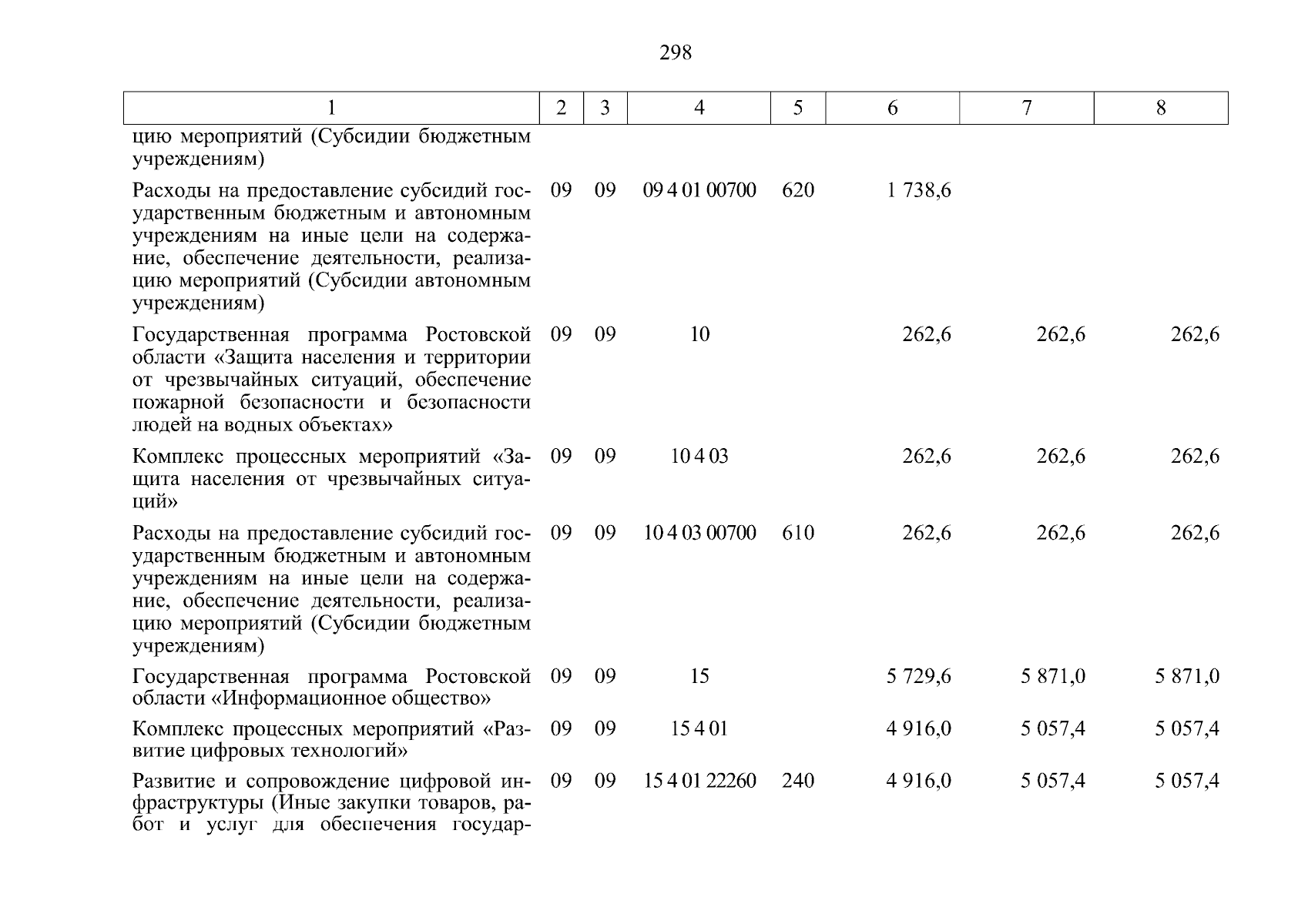 298

| 1 | 2 | 3 | 4 | 5 | 6 | 7 | 8 |
|---|---|---|---|---|---|---|---|
| цию мероприятий (Субсидии бюджетным учреждениям) | | | | | | | |
| Расходы на предоставление субсидий государственным бюджетным и автономным учреждениям на иные цели на содержание, обеспечение деятельности, реализацию мероприятий (Субсидии автономным учреждениям) | 09 | 09 | 09 4 01 00700 | 620 | 1 738,6 | | |
| Государственная программа Ростовской области «Защита населения и территории от чрезвычайных ситуаций, обеспечение пожарной безопасности и безопасности людей на водных объектах» | 09 | 09 | 10 | | 262,6 | 262,6 | 262,6 |
| Комплекс процессных мероприятий «Защита населения от чрезвычайных ситуаций» | 09 | 09 | 10 4 03 | | 262,6 | 262,6 | 262,6 |
| Расходы на предоставление субсидий государственным бюджетным и автономным учреждениям на иные цели на содержание, обеспечение деятельности, реализацию мероприятий (Субсидии бюджетным учреждениям) | 09 | 09 | 10 4 03 00700 | 610 | 262,6 | 262,6 | 262,6 |
| Государственная программа Ростовской области «Информационное общество» | 09 | 09 | 15 | | 5 729,6 | 5 871,0 | 5 871,0 |
| Комплекс процессных мероприятий «Развитие цифровых технологий» | 09 | 09 | 15 4 01 | | 4 916,0 | 5 057,4 | 5 057,4 |
| Развитие и сопровождение цифровой инфраструктуры (Иные закупки товаров, работ и услуг для обеспечения государ- | 09 | 09 | 15 4 01 22260 | 240 | 4 916,0 | 5 057,4 | 5 057,4 |